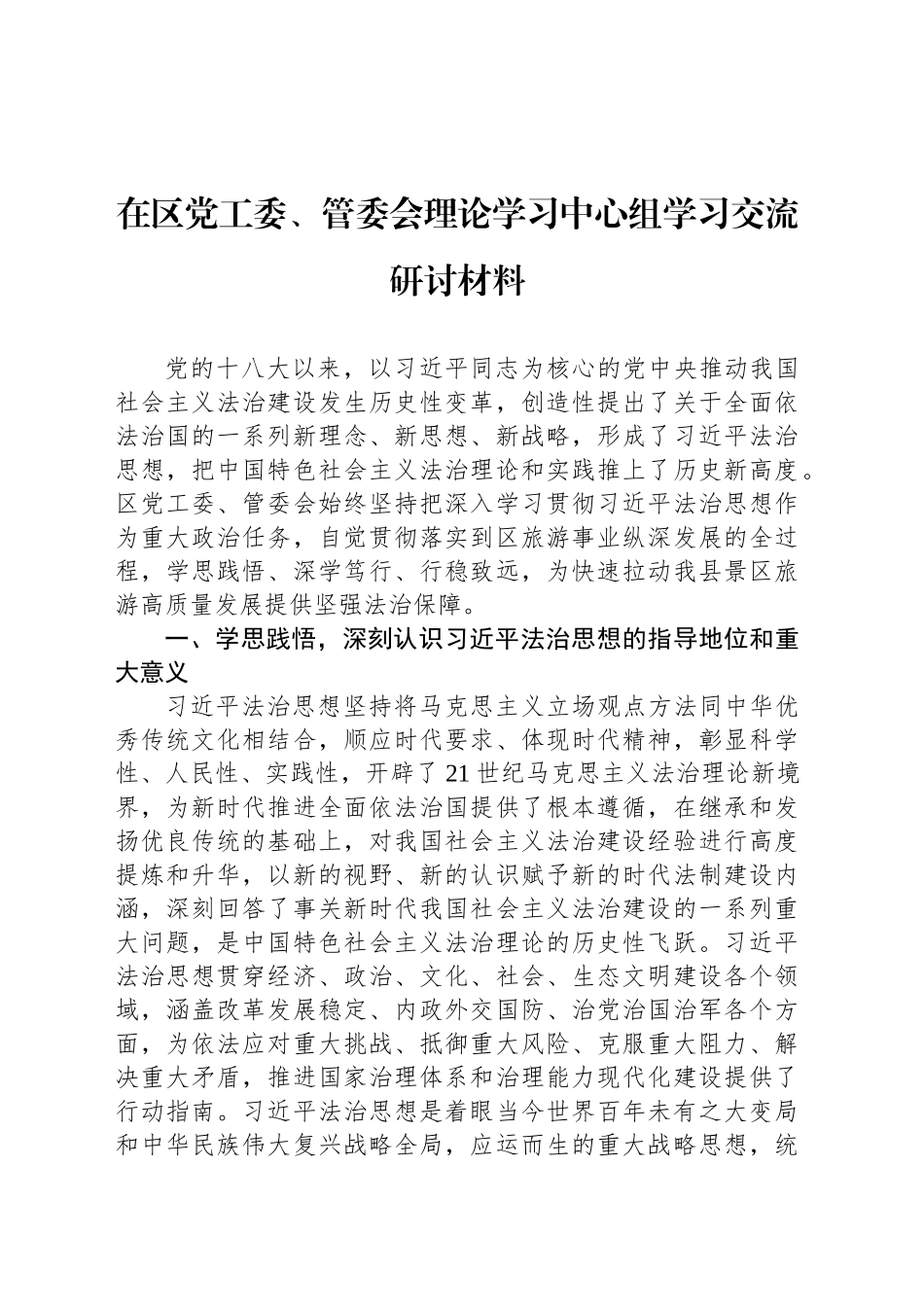 在区党工委、管委会理论学习中心组学习交流研讨材料

党的十八大以来，以习近平同志为核心的党中央推动我国社会主义法治建设发生历史性变革，创造性提出了关于全面依法治国的一系列新理念、新思想、新战略，形成了习近平法治思想，把中国特色社会主义法治理论和实践推上了历史新高度。区党工委、管委会始终坚持把深入学习贯彻习近平法治思想作为重大政治任务，自觉贯彻落实到区旅游事业纵深发展的全过程，学思践悟、深学笃行、行稳致远，为快速拉动我县景区旅游高质量发展提供坚强法治保障。

一、学思践悟，深刻认识习近平法治思想的指导地位和重大意义

习近平法治思想坚持将马克思主义立场观点方法同中华优秀传统文化相结合，顺应时代要求、体现时代精神，彰显科学性、人民性、实践性，开辟了21世纪马克思主义法治理论新境界，为新时代推进全面依法治国提供了根本遵循，在继承和发扬优良传统的基础上，对我国社会主义法治建设经验进行高度提炼和升华，以新的视野、新的认识赋予新的时代法制建设内涵，深刻回答了事关新时代我国社会主义法治建设的一系列重大问题，是中国特色社会主义法治理论的历史性飞跃。习近平法治思想贯穿经济、政治、文化、社会、生态文明建设各个领域，涵盖改革发展稳定、内政外交国防、治党治国治军各个方面，为依法应对重大挑战、抵御重大风险、克服重大阻力、解决重大矛盾，推进国家治理体系和治理能力现代化建设提供了行动指南。习近平法治思想是着眼当今世界百年未有之大变局和中华民族伟大复兴战略全局，应运而生的重大战略思想，统